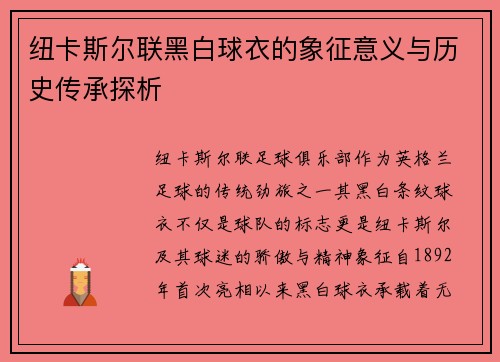 纽卡斯尔联黑白球衣的象征意义与历史传承探析

纽卡斯尔联足球俱乐部作为英格兰足球的传统劲旅之一其黑白条纹球衣不仅是球队的标志更是纽卡斯尔及其球迷的骄傲与精神象征自1892年首次亮相以来黑白球衣承载着无